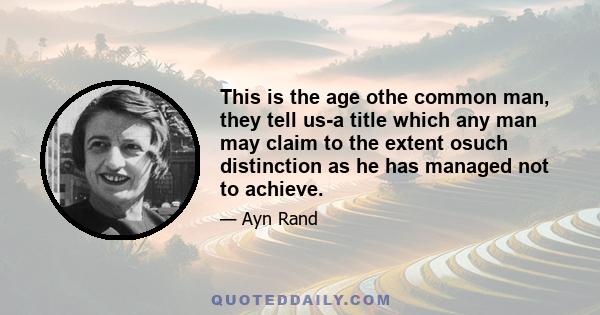 This is the age othe common man, they tell us-a title which any man may claim to the extent osuch distinction as he has managed not to achieve.

— Ayn Rand

QUOTEDDAILY.COM